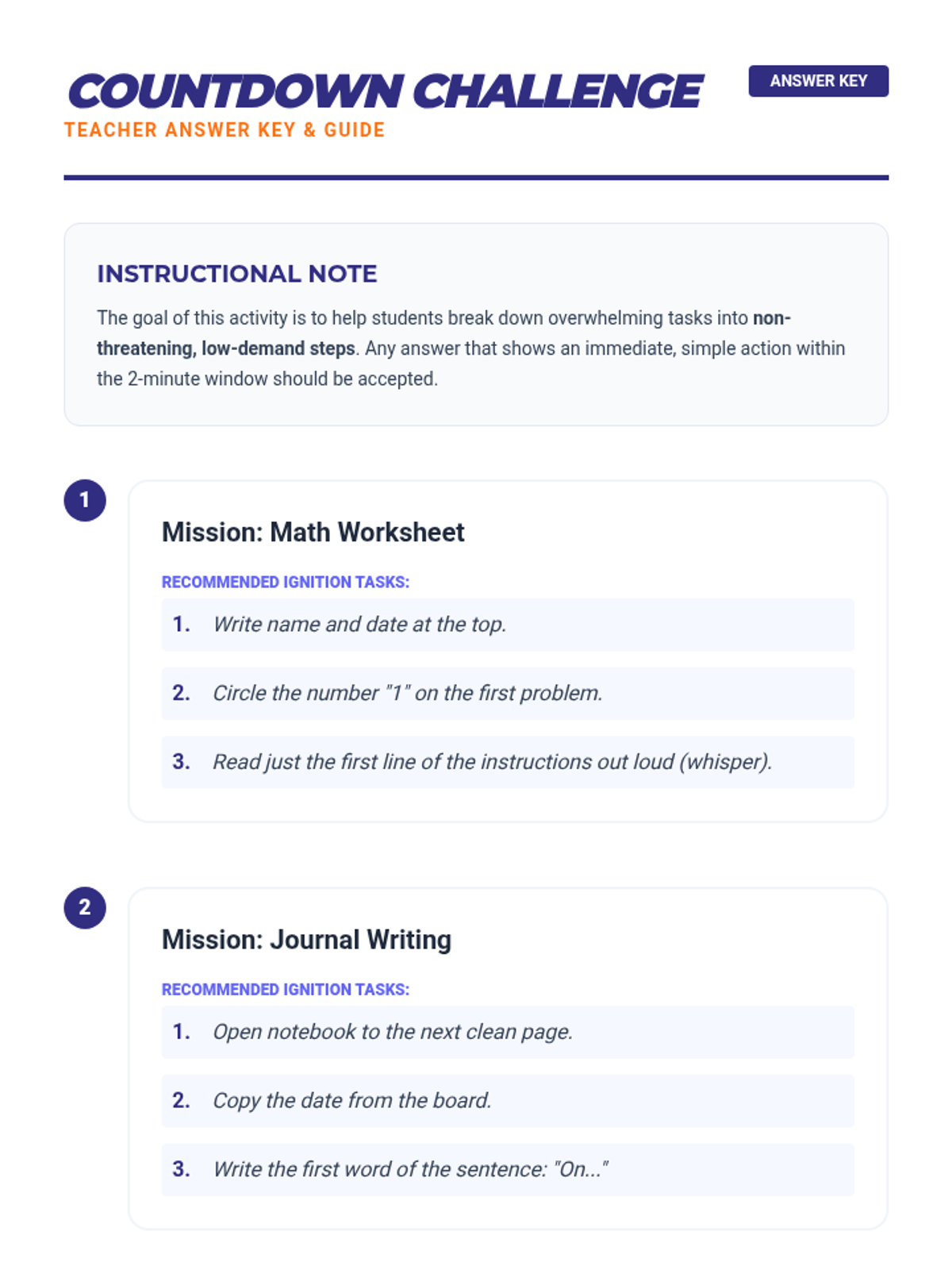 COUNTDOWN CHALLENGE

ANSWER KEY

TEACHER ANSWER KEY & GUIDE

INSTRUCTIONAL NOTE

The goal of this activity is to help students break down overwhelming tasks into non-threatening, low-demand steps. Any answer that shows an immediate, simple action within the 2-minute window should be accepted.

1

Mission: Math Worksheet

RECOMMENDED IGNITION TASKS:

1. Write name and date at the top.

2. Circle the number "1" on the first problem.

3. Read just the first line of the instructions out loud (whisper).

2

Mission: Journal Writing

RECOMMENDED IGNITION TASKS:

1. Open notebook to the next clean page.

2. Copy the date from the board.

3. Write the first word of the sentence: "On..."